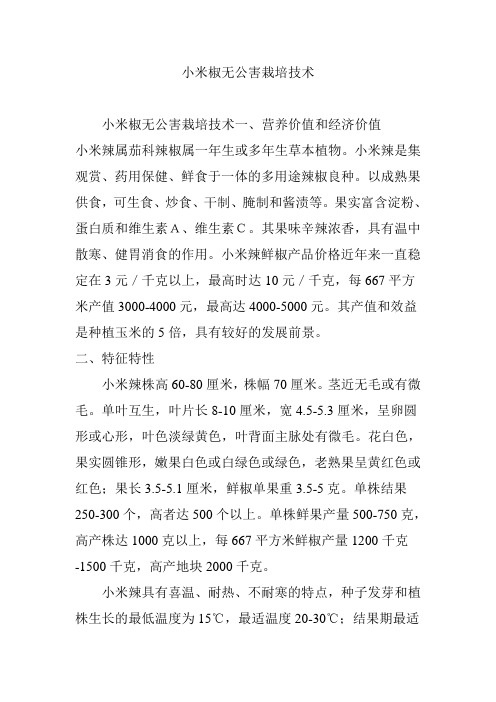 小米椒无公害栽培技术

小米椒无公害栽培技术一、营养价值和经济价值

小米辣属茄科辣椒属一年生或多年生草本植物。小米辣是集观赏、药用保健、鲜食于一体的多用途辣椒良种。以成熟果供食，可生食、炒食、干制、腌制和酱渍等。果实富含淀粉、蛋白质和维生素A、维生素C。其果味辛辣浓香，具有温中散寒、健胃消食的作用。小米辣鲜椒产品价格近年来一直稳定在3元／千克以上，最高时达10元／千克，每667平方米产值3000-4000元，最高达4000-5000元。其产值和效益是种植玉米的5倍，具有较好的发展前景。

二、特征特性

小米辣株高60-80厘米，株幅70厘米。茎近无毛或有微毛。单叶互生，叶片长8-10厘米，宽4.5-5.3厘米，呈卵圆形或心形，叶色淡绿黄色，叶背面主脉处有微毛。花白色，果实圆锥形，嫩果白色或白绿色或绿色，老熟果呈黄红色或红色；果长3.5-5.1厘米，鲜椒单果重3.5-5克。单株结果250-300个，高者达500个以上。单株鲜果产量500-750克，高产株达1000克以上，每667平方米鲜椒产量1200千克-1500千克，高产地块2000千克。

小米辣具有喜温、耐热、不耐寒的特点，种子发芽和植株生长的最低温度为15℃，最适温度20-30℃；结果期最适